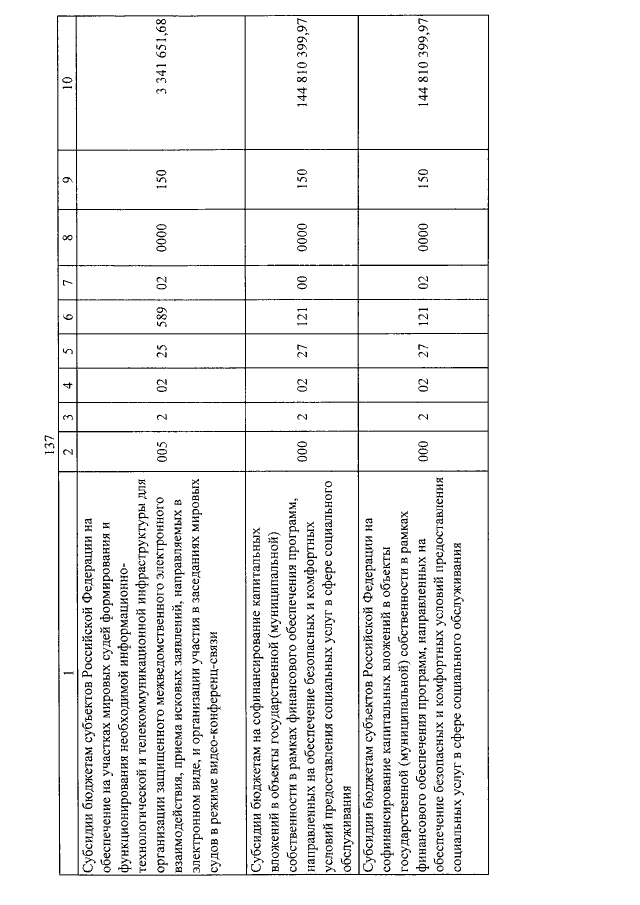 137

| 1 | 2 | 3 | 4 | 5 | 6 | 7 | 8 | 9 | 10 |
|---|---|---|---|---|---|---|---|---|---|
| Субсидии бюджетам субъектов Российской Федерации на обеспечение на участках мировых судей формирования и функционирования необходимой информационно-технологической и телекоммуникационной инфраструктуры для организации защищенного межведомственного электронного взаимодействия, приема исковых заявлений, направляемых в электронном виде, и организации участия в заседаниях мировых судов в режиме видео-конференц-связи | 005 | 2 | 02 | 25 | 589 | 02 | 0000 | 150 | 3 341 651,68 |
| Субсидии бюджетам на софинансирование капитальных вложений в объекты государственной (муниципальной) собственности в рамках финансового обеспечения программ, направленных на обеспечение безопасных и комфортных условий предоставления социальных услуг в сфере социального обслуживания | 000 | 2 | 02 | 27 | 121 | 00 | 0000 | 150 | 144 810 399,97 |
| Субсидии бюджетам субъектов Российской Федерации на софинансирование капитальных вложений в объекты государственной (муниципальной) собственности в рамках финансового обеспечения программ, направленных на обеспечение безопасных и комфортных условий предоставления социальных услуг в сфере социального обслуживания | 000 | 2 | 02 | 27 | 121 | 02 | 0000 | 150 | 144 810 399,97 |